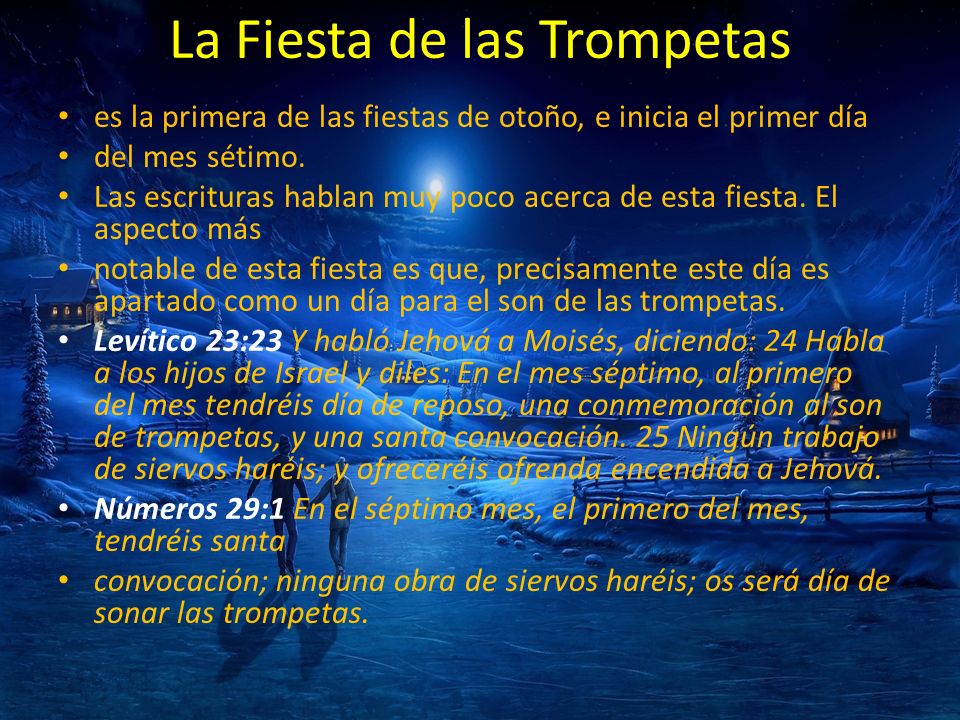 La Fiesta de las Trompetas

• es la primera de las fiestas de otoño, e inicia el primer día
• del mes sétimo.
• Las escrituras hablan muy poco acerca de esta fiesta. El aspecto más
• notable de esta fiesta es que, precisamente este día es apartado como un día para el son de las trompetas.
• Levítico 23:23 Y habló Jehová a Moisés, diciendo: 24 Habla a los hijos de Israel y diles: En el mes séptimo, al primero del mes tendréis día de reposo, una conmemoración al son de trompetas, y una santa convocación. 25 Ningún trabajo de siervos haréis; y ofreceréis ofrenda encendida a Jehová.
• Números 29:1 En el séptimo mes, el primero del mes, tendréis santa
• convocación; ninguna obra de siervos haréis; os será día de sonar las trompetas.